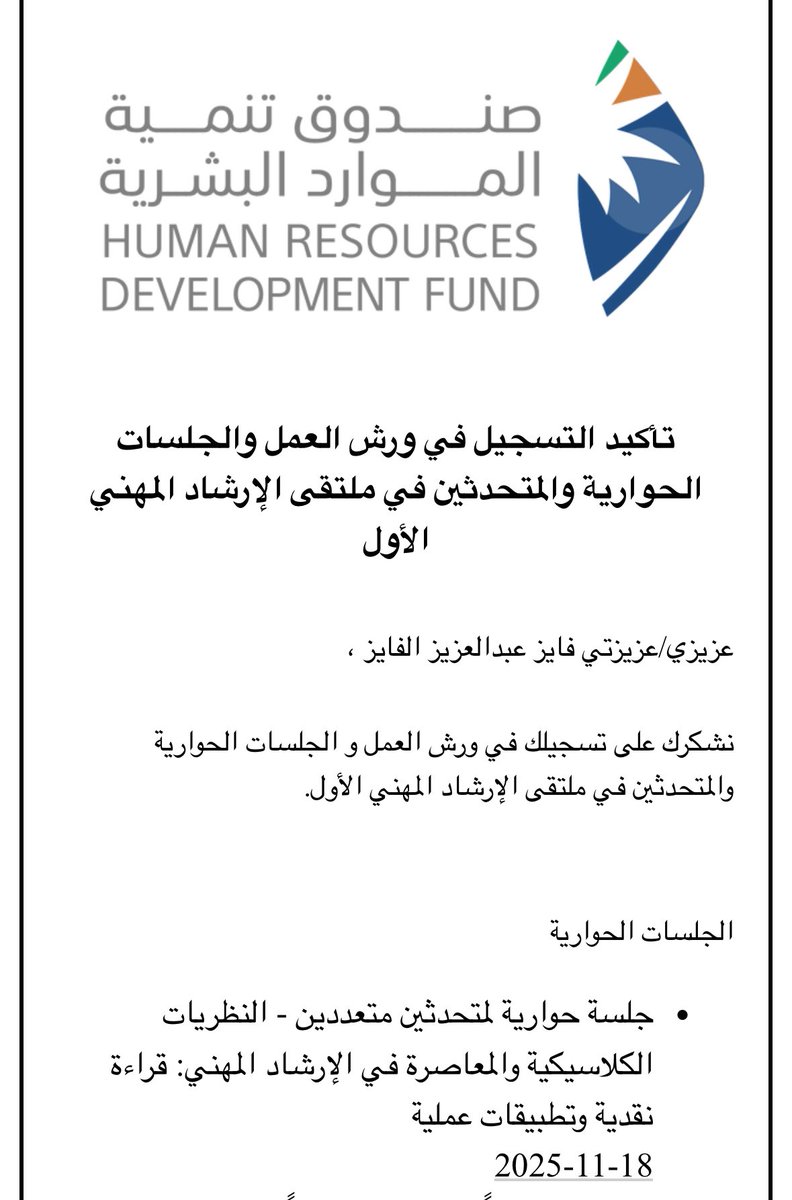 صندوق تنمية
الموارد البشرية
HUMAN RESOURCES
DEVELOPMENT FUND

تأكيد التسجيل في ورش العمل والجلسات الحوارية والمتحدثين في ملتقى الإرشاد المهني الأول

عزيزي/عزيزتي فايز عبدالعزيز الفايز ،

نشكرك على تسجيلك في ورش العمل و الجلسات الحوارية والمتحدثين في ملتقى الإرشاد المهني الأول.

الجلسات الحوارية

• جلسة حوارية لمتحدثين متعددين - النظريات الكلاسيكية والمعاصرة في الإرشاد المهني: قراءة نقدية وتطبيقات عملية
2025-11-18